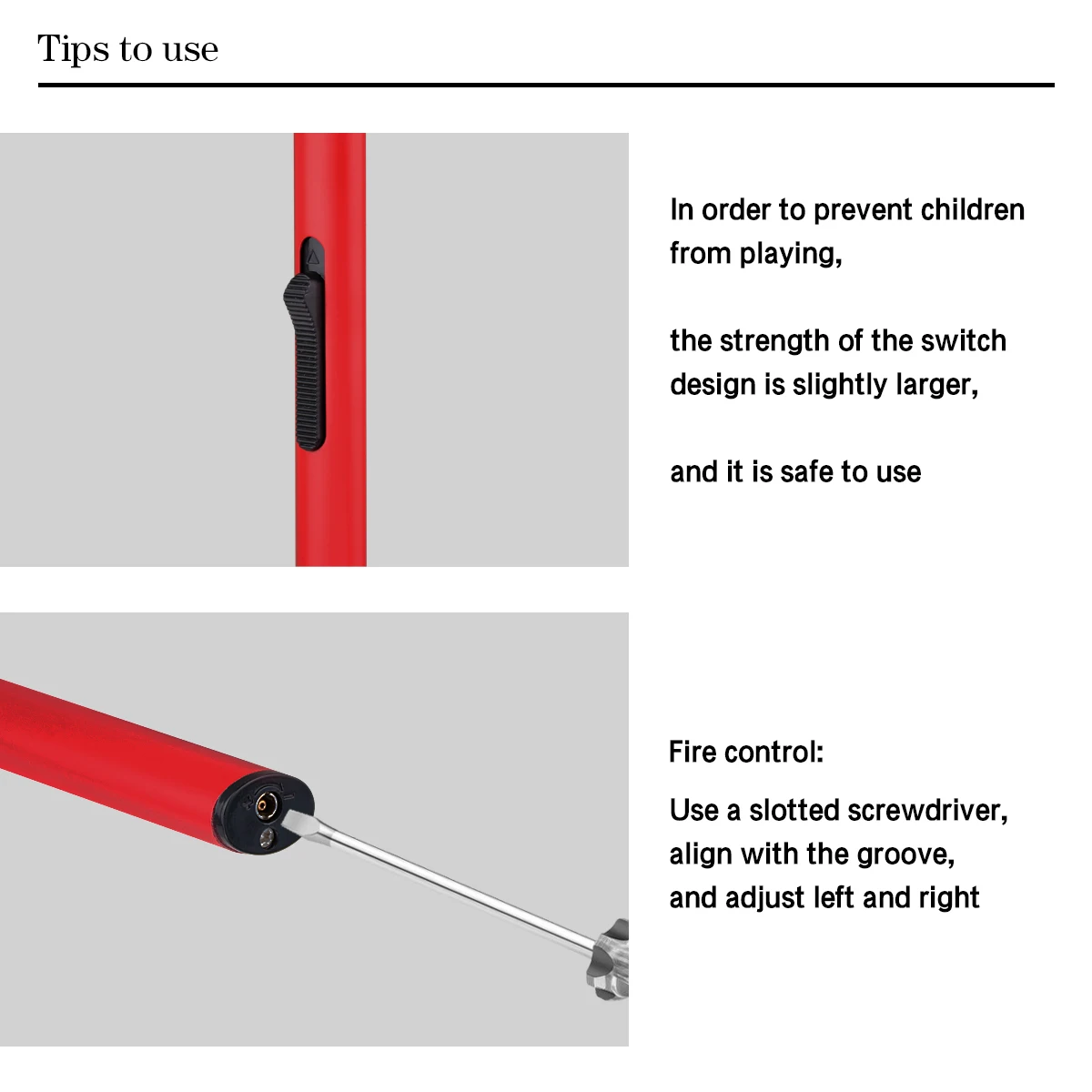 Tips to use

In order to prevent children from playing,

the strength of the switch design is slightly larger,

and it is safe to use

Fire control:

Use a slotted screwdriver, align with the groove, and adjust left and right